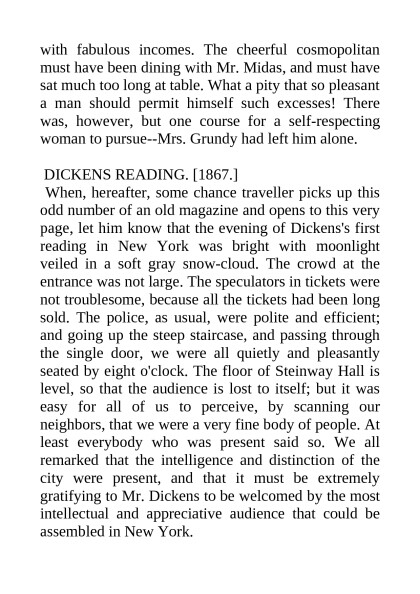 with fabulous incomes. The cheerful cosmopolitan must have been dining with Mr. Midas, and must have sat much too long at table. What a pity that so pleasant a man should permit himself such excesses! There was, however, but one course for a self-respecting woman to pursue--Mrs. Grundy had left him alone.

DICKENS READING. [1867.]
When, hereafter, some chance traveller picks up this odd number of an old magazine and opens to this very page, let him know that the evening of Dickens's first reading in New York was bright with moonlight veiled in a soft gray snow-cloud. The crowd at the entrance was not large. The speculators in tickets were not troublesome, because all the tickets had been long sold. The police, as usual, were polite and efficient; and going up the steep staircase, and passing through the single door, we were all quietly and pleasantly seated by eight o'clock. The floor of Steinway Hall is level, so that the audience is lost to itself; but it was easy for all of us to perceive, by scanning our neighbors, that we were a very fine body of people. At least everybody who was present said so. We all remarked that the intelligence and distinction of the city were present, and that it must be extremely gratifying to Mr. Dickens to be welcomed by the most intellectual and appreciative audience that could be assembled in New York.